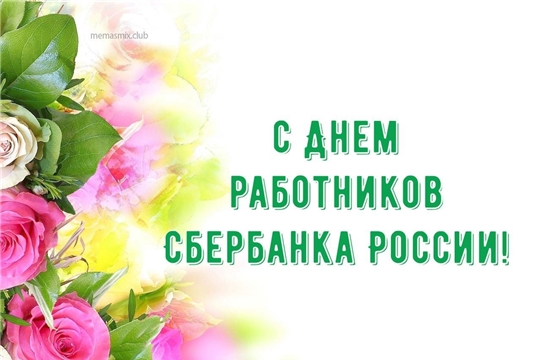 memasmix.club

С ДНЕМ РАБОТНИКОВ СБЕРБАНКА РОССИИ!